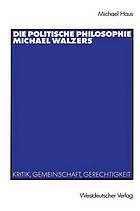 Michael Haus

DIE POLITISCHE PHILOSOPHIE MICHAEL WALZERS

KRITIK, GEMEINSCHAFT, GERECHTIGKEIT

Westdeutscher Verlag